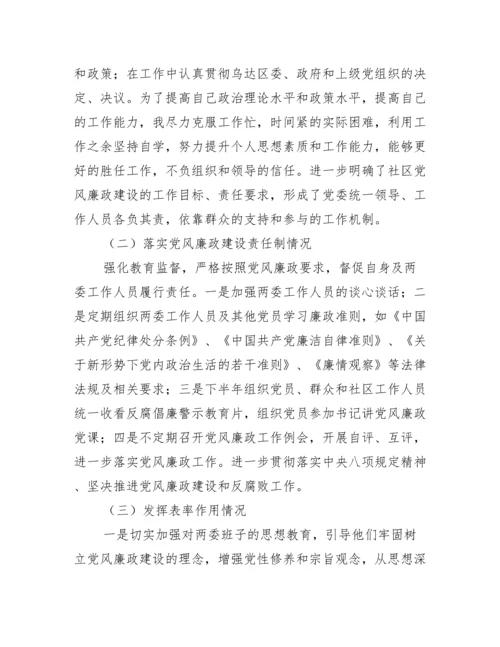 和政策；在工作中认真贯彻乌达区委、政府和上级党组织的决定、决议。为了提高自己政治理论水平和政策水平，提高自己的工作能力，我尽力克服工作忙，时间紧的实际困难，利用工作之余坚持自学，努力提升个人思想素质和工作能力，能够更好的胜任工作，不负组织和领导的信任。进一步明确了社区党风廉政建设的工作目标、责任要求，形成了党委统一领导、工作人员各负其责，依靠群众的支持和参与的工作机制。

（二）落实党风廉政建设责任制情况

强化教育监督，严格按照党风廉政要求，督促自身及两委工作人员履行责任。一是加强两委工作人员的谈心谈话；二是定期组织两委工作人员及其他党员学习廉政准则，如《中国共产党纪律处分条例》、《中国共产党廉洁自律准则》、《关于新形势下党内政治生活的若干准则》、《廉情观察》等法律法规及相关要求；三是下半年组织党员、群众和社区工作人员统一收看反腐倡廉警示教育片，组织党员参加书记讲党风廉政党课；四是不定期召开党风廉政工作例会，开展自评、互评，进一步落实党风廉政工作。进一步贯彻落实中央八项规定精神、坚决推进党风廉政建设和反腐败工作。

（三）发挥表率作用情况

一是切实加强对两委班子的思想教育，引导他们牢固树立党风廉政建设的理念，增强党性修养和宗旨观念，从思想深